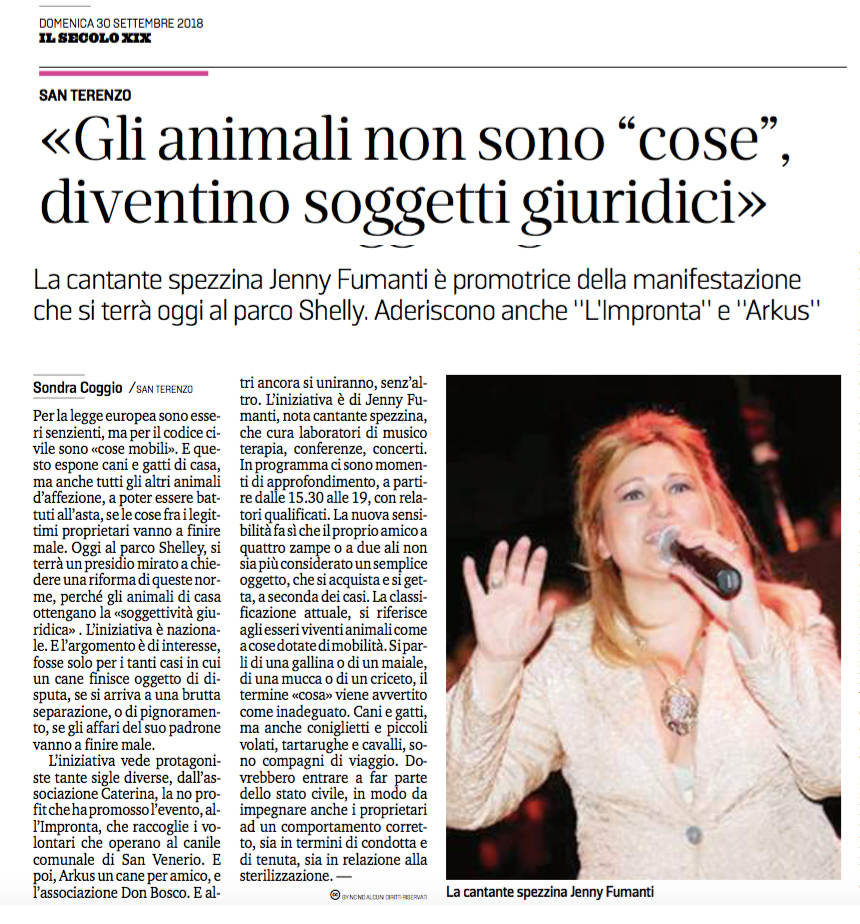 DOMENICA 30 SETTEMBRE 2018
IL SECOLO XIX

SAN TERENZO

«Gli animali non sono “cose”, diventino soggetti giuridici»

La cantante spezzina Jenny Fumanti è promotrice della manifestazione che si terrà oggi al parco Shelly. Aderiscono anche "L'Impronta" e "Arkus"

Sondra Coggio / SAN TERENZO

Per la legge europea sono esseri senzienti, ma per il codice civile sono «cose mobili». E questo espone cani e gatti di casa, ma anche tutti gli altri animali d'affezione, a poter essere battuti all'asta, se le cose fra i legittimi proprietari vanno a finire male. Oggi al parco Shelley, si terrà un presidio mirato a chiedere una riforma di queste norme, perché gli animali di casa ottengano la «soggettività giuridica» . L'iniziativa è nazionale. E l'argomento è di interesse, fosse solo per i tanti casi in cui un cane finisce oggetto di disputa, se si arriva a una brutta separazione, o di pignoramento, se gli affari del suo padrone vanno a finire male.

L'iniziativa vede protagoniste tante sigle diverse, dall'associazione Caterina, la no profit che ha promosso l'evento, all'Impronta, che raccoglie i volontari che operano al canile comunale di San Venerio. E poi, Arkus un cane per amico, e l'associazione Don Bosco. E altri ancora si uniranno, senz'altro. L'iniziativa è di Jenny Fumanti, nota cantante spezzina, che cura laboratori di musico terapia, conferenze, concerti. In programma ci sono momenti di approfondimento, a partire dalle 15.30 alle 19, con relatori qualificati. La nuova sensibilità fa sì che il proprio amico a quattro zampe o a due ali non sia più considerato un semplice oggetto, che si acquista e si getta, a seconda dei casi. La classificazione attuale, si riferisce agli esseri viventi animali come a cose dotate di mobilità. Si parli di una gallina o di un maiale, di una mucca o di un criceto, il termine «cosa» viene avvertito come inadeguato. Cani e gatti, ma anche coniglietti e piccoli volati, tartarughe e cavalli, sono compagni di viaggio. Dovrebbero entrare a far parte dello stato civile, in modo da impegnare anche i proprietari ad un comportamento corretto, sia in termini di condotta e di tenuta, sia in relazione alla sterilizzazione. —

BY NC ND ALCUNI DIRITTI RISERVATI

La cantante spezzina Jenny Fumanti